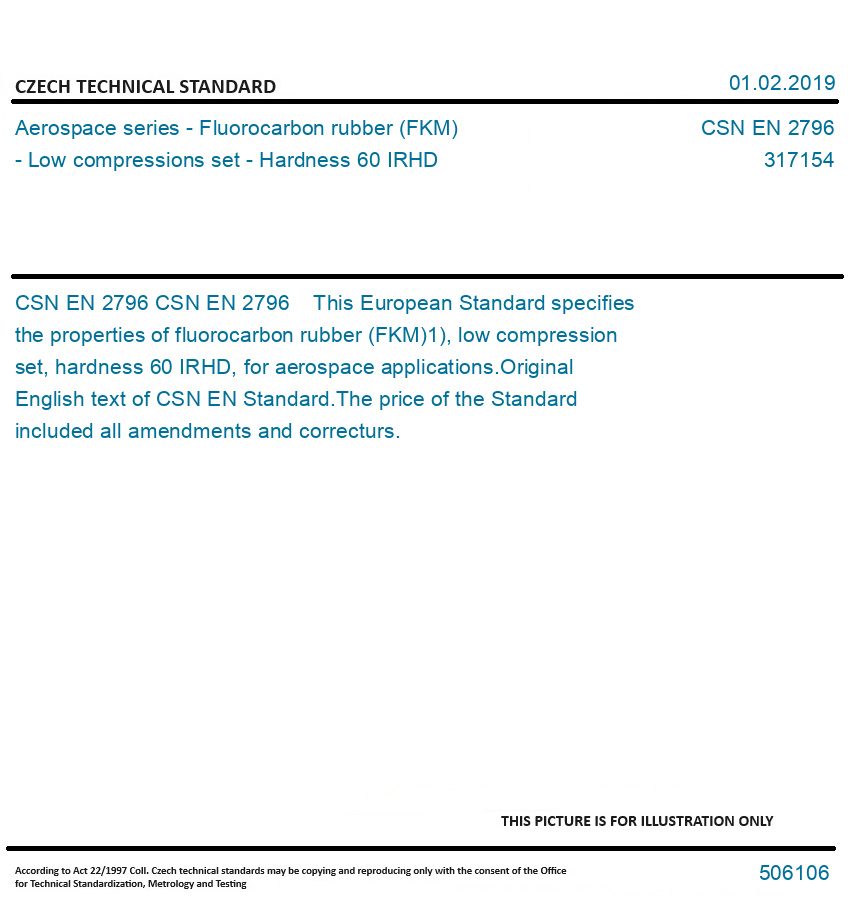 CZECH TECHNICAL STANDARD

01.02.2019

Aerospace series - Fluorocarbon rubber (FKM) - Low compressions set - Hardness 60 IRHD

CSN EN 2796

317154

CSN EN 2796 CSN EN 2796 This European Standard specifies the properties of fluorocarbon rubber (FKM)1), low compression set, hardness 60 IRHD, for aerospace applications.Original English text of CSN EN Standard.The price of the Standard included all amendments and correcturs.

THIS PICTURE IS FOR ILLUSTRATION ONLY

According to Act 22/1997 Coll. Czech technical standards may be copying and reproducing only with the consent of the Office for Technical Standardization, Metrology and Testing

506106